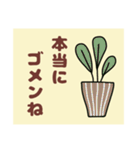 本当に
ゴメンね